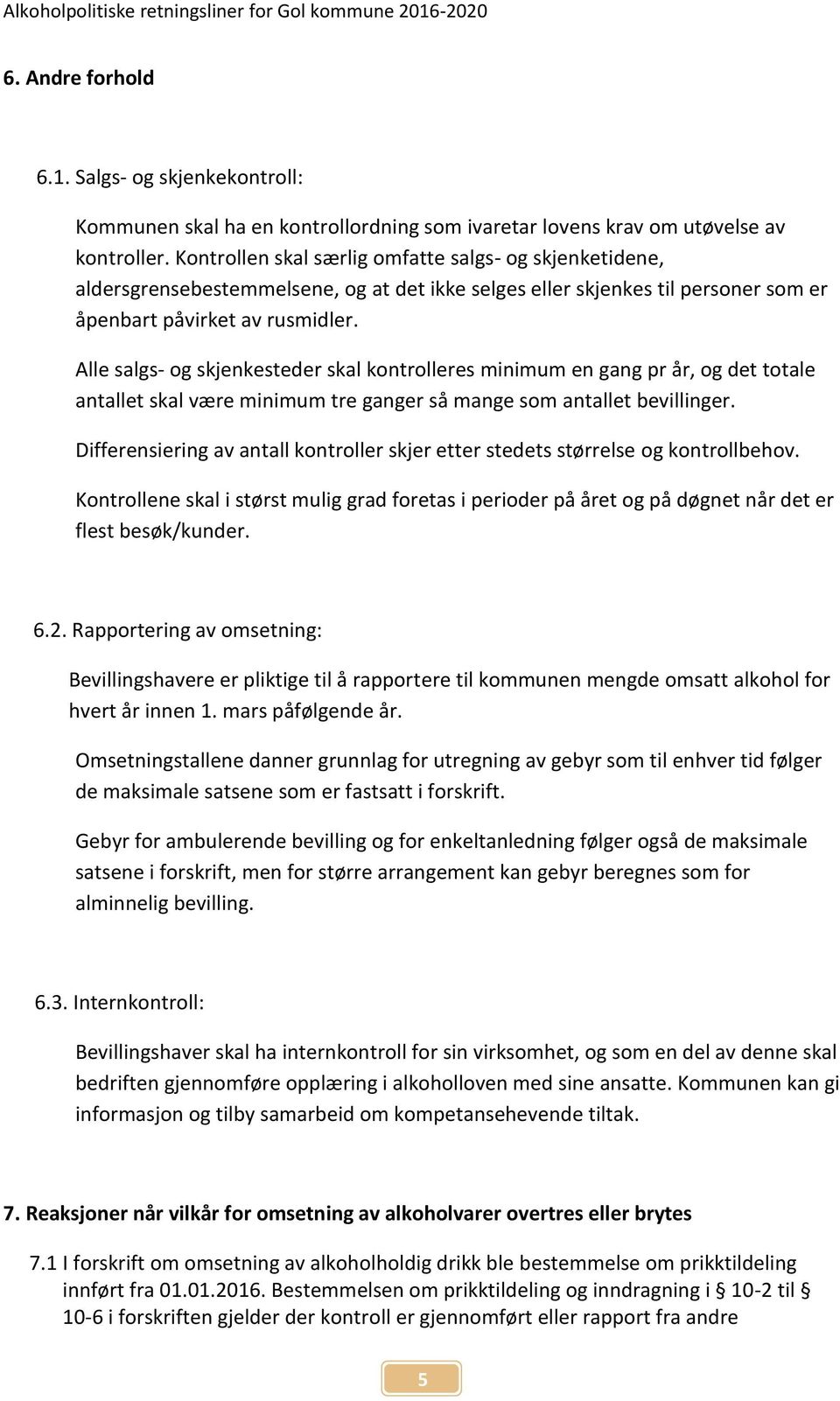 Alkoholpolitiske retningsliner for Gol kommune 2016-2020

6. Andre forhold

6.1. Salgs- og skjenkekontroll:

Kommunen skal ha en kontrollordning som ivaretar lovens krav om utøvelse av kontroller. Kontrollen skal særlig omfatte salgs- og skjenketidene, aldersgrensebestemmelsene, og at det ikke selges eller skjenkes til personer som er åpenbart påvirket av rusmidler.

Alle salgs- og skjenkesteder skal kontrolleres minimum en gang pr år, og det totale antallet skal være minimum tre ganger så mange som antallet bevillinger.

Differensiering av antall kontroller skjer etter stedets størrelse og kontrollbehov.

Kontrollene skal i størst mulig grad foretas i perioder på året og på døgnet når det er flest besøk/kunder.

6.2. Rapportering av omsetning:

Bevillingshavere er pliktige til å rapportere til kommunen mengde omsatt alkohol for hvert år innen 1. mars påfølgende år.

Omsetningstallene danner grunnlag for utregning av gebyr som til enhver tid følger de maksimale satsene som er fastsatt i forskrift.

Gebyr for ambulerende bevilling og for enkeltanledning følger også de maksimale satsene i forskrift, men for større arrangement kan gebyr beregnes som for alminnelig bevilling.

6.3. Internkontroll:

Bevillingshaver skal ha internkontroll for sin virksomhet, og som en del av denne skal bedriften gjennomføre opplæring i alkoholloven med sine ansatte. Kommunen kan gi informasjon og tilby samarbeid om kompetansehevende tiltak.

7. Reaksjoner når vilkår for omsetning av alkoholvarer overtres eller brytes

7.1 I forskrift om omsetning av alkoholholdig drikk ble bestemmelse om prikktildeling innført fra 01.01.2016. Bestemmelsen om prikktildeling og inndragning i § 10-2 til § 10-6 i forskriften gjelder der kontroll er gjennomført eller rapport fra andre

5